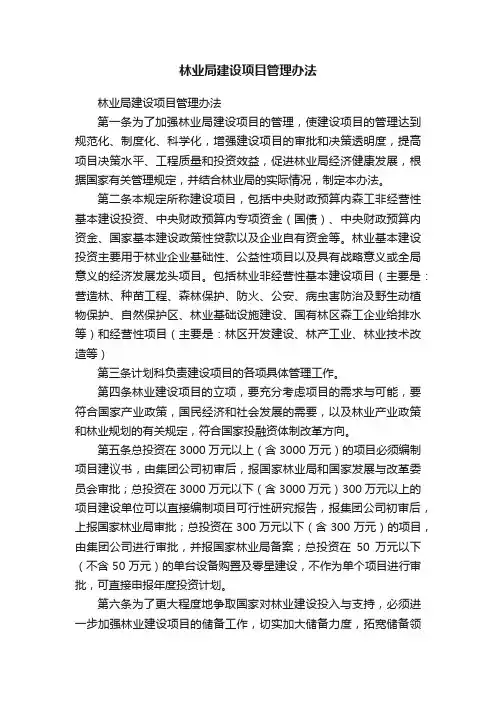 林业局建设项目管理办法

林业局建设项目管理办法

第一条为了加强林业局建设项目的管理，使建设项目的管理达到规范化、制度化、科学化，增强建设项目的审批和决策透明度，提高项目决策水平、工程质量和投资效益，促进林业局经济健康发展，根据国家有关管理规定，并结合林业局的实际情况，制定本办法。

第二条本规定所称建设项目，包括中央财政预算内森工非经营性基本建设投资、中央财政预算内专项资金（国债）、中央财政预算内资金、国家基本建设政策性贷款以及企业自有资金等。林业基本建设投资主要用于林业企业基础性、公益性项目以及具有战略意义或全局意义的经济发展龙头项目。包括林业非经营性基本建设项目（主要是：营造林、种苗工程、森林保护、防火、公安、病虫害防治及野生动植物保护、自然保护区、林业基础设施建设、国有林区森工企业给排水等）和经营性项目（主要是：林区开发建设、林产工业、林业技术改造等）

第三条计划科负责建设项目的各项具体管理工作。

第四条林业建设项目的立项，要充分考虑项目的需求与可能，要符合国家产业政策，国民经济和社会发展的需要，以及林业产业政策和林业规划的有关规定，符合国家投融资体制改革方向。

第五条总投资在 3000 万元以上（含 3000 万元）的项目必须编制项目建议书，由集团公司初审后，报国家林业局和国家发展与改革委员会审批；总投资在 3000 万元以下（含 3000 万元）300 万元以上的项目建设单位可以直接编制项目可行性研究报告，报集团公司初审后，上报国家林业局审批；总投资在 300 万元以下（含 300 万元）的项目，由集团公司进行审批，并报国家林业局备案；总投资在 50 万元以下（不含 50 万元）的单台设备购置及零星建设，不作为单个项目进行审批，可直接申报年度投资计划。

第六条为了更大程度地争取国家对林业建设投入与支持，必须进一步加强林业建设项目的储备工作，切实加大储备力度，拓宽储备领